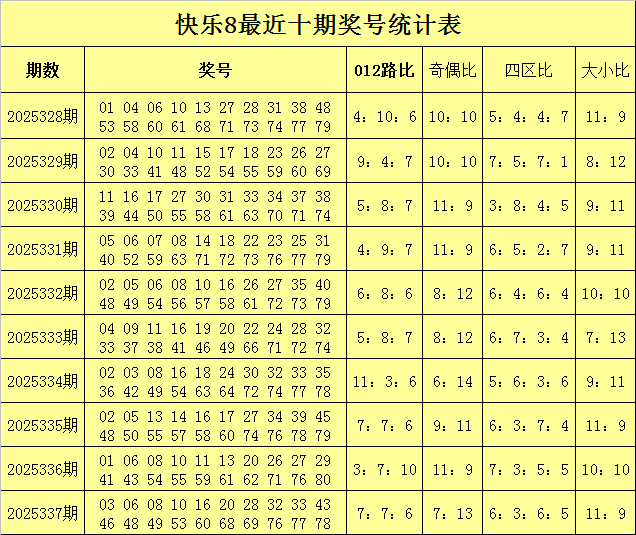 快乐8最近十期奖号统计表

| 期数 | 奖号 | 012路比 | 奇偶比 | 四区比 | 大小比 |
|---|---|---|---|---|---|
| 2025328期 | 01 04 06 10 13 27 28 31 38 48 53 58 60 61 68 71 73 74 77 79 | 4：10：6 | 10：10 | 5：4：4：7 | 11：9 |
| 2025329期 | 02 04 10 11 15 17 18 23 26 27 30 33 41 48 52 54 55 59 60 69 | 9：4：7 | 10：10 | 7：5：7：1 | 8：12 |
| 2025330期 | 11 16 17 27 30 31 33 34 37 38 39 44 50 55 58 61 63 70 71 74 | 5：8：7 | 11：9 | 3：8：4：5 | 9：11 |
| 2025331期 | 05 06 07 08 14 18 22 23 25 31 40 52 59 63 71 72 73 76 77 79 | 4：9：7 | 11：9 | 6：5：2：7 | 9：11 |
| 2025332期 | 02 05 06 08 10 16 26 27 35 40 48 49 54 56 57 58 61 72 73 79 | 6：8：6 | 8：12 | 6：4：6：4 | 10：10 |
| 2025333期 | 04 09 11 16 19 20 22 24 28 32 33 37 38 41 46 49 66 71 72 74 | 5：8：7 | 8：12 | 6：7：3：4 | 7：13 |
| 2025334期 | 02 03 08 16 18 24 30 32 33 35 36 42 49 54 63 64 72 74 77 78 | 11：3：6 | 6：14 | 5：6：3：6 | 9：11 |
| 2025335期 | 02 05 13 14 16 17 27 34 39 45 48 50 55 57 58 60 74 76 78 79 | 7：7：6 | 9：11 | 6：3：7：4 | 11：9 |
| 2025336期 | 01 06 08 10 11 13 20 26 27 29 41 43 54 55 59 61 62 71 76 80 | 3：7：10 | 11：9 | 7：3：5：5 | 10：10 |
| 2025337期 | 03 06 08 10 16 20 28 32 33 43 46 48 49 53 60 68 69 76 77 78 | 7：7：6 | 7：13 | 6：3：6：5 | 11：9 |